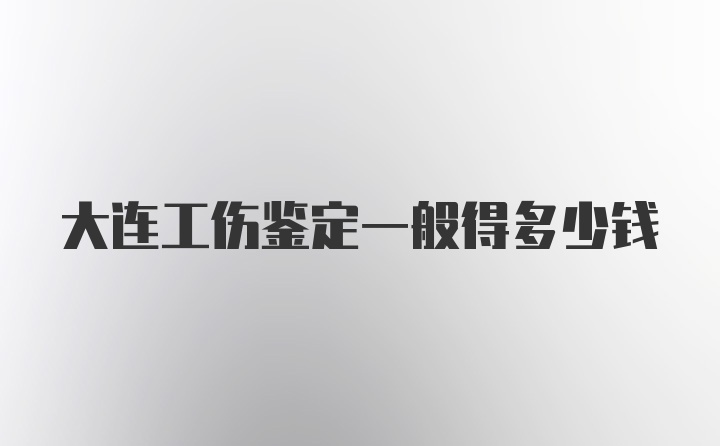 大连工伤鉴定一般得多少钱